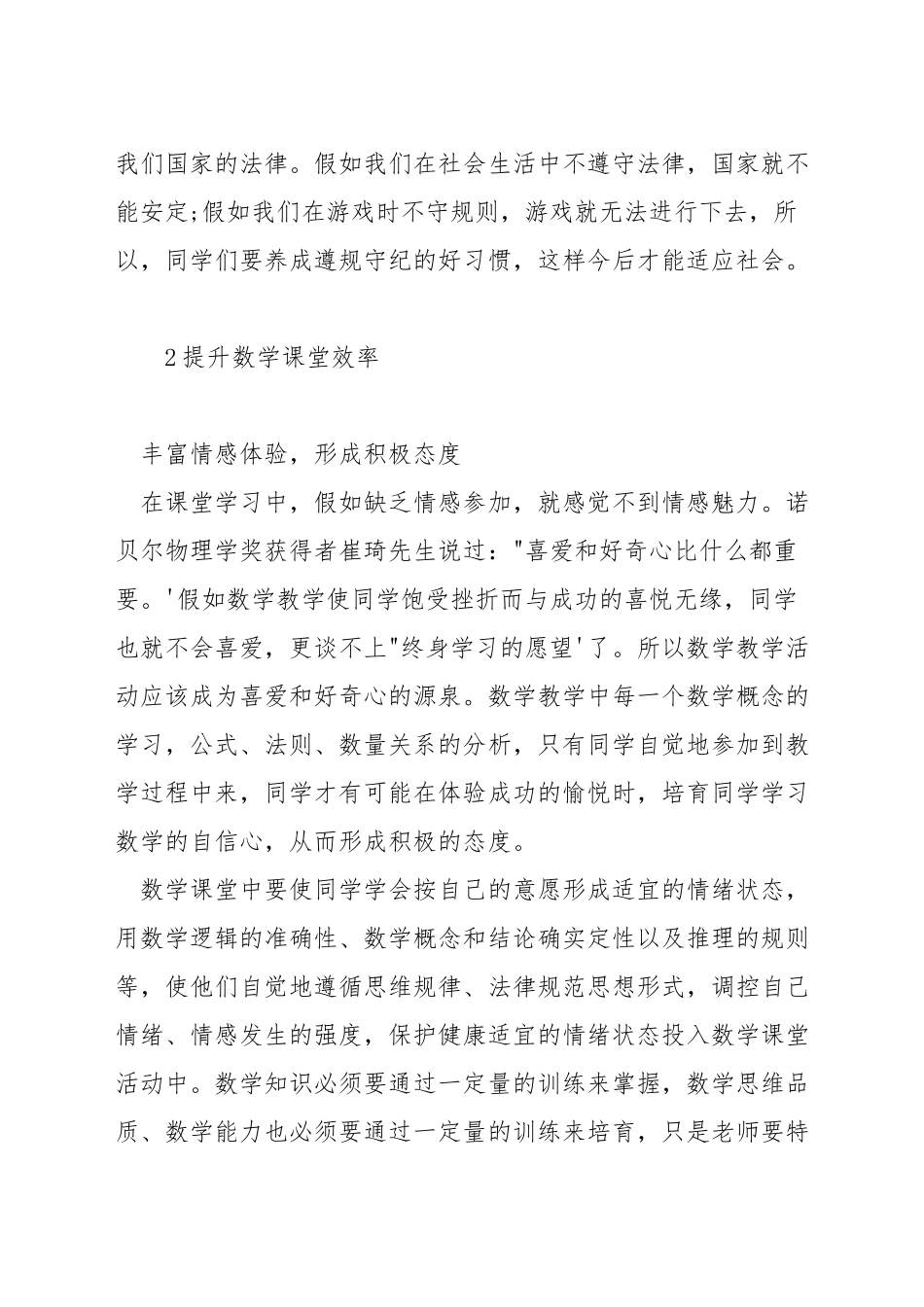 我们国家的法律。假如我们在社会生活中不遵守法律，国家就不能安定;假如我们在游戏时不守规则，游戏就无法进行下去，所以，同学们要养成遵规守纪的好习惯，这样今后才能适应社会。

2提升数学课堂效率

丰富情感体验，形成积极态度

在课堂学习中，假如缺乏情感参加，就感觉不到情感魅力。诺贝尔物理学奖获得者崔琦先生说过："喜爱和好奇心比什么都重要。'假如数学教学使同学饱受挫折而与成功的喜悦无缘，同学也就不会喜爱，更谈不上"终身学习的愿望'了。所以数学教学活动应该成为喜爱和好奇心的源泉。数学教学中每一个数学概念的学习，公式、法则、数量关系的分析，只有同学自觉地参加到教学过程中来，同学才有可能在体验成功的愉悦时，培育同学学习数学的自信心，从而形成积极的态度。

数学课堂中要使同学学会按自己的意愿形成适宜的情绪状态，用数学逻辑的准确性、数学概念和结论确实定性以及推理的规则等，使他们自觉地遵循思维规律、法律规范思想形式，调控自己情绪、情感发生的强度，保护健康适宜的情绪状态投入数学课堂活动中。数学知识必须要通过一定量的训练来掌握，数学思维品质、数学能力也必须要通过一定量的训练来培育，只是老师要特